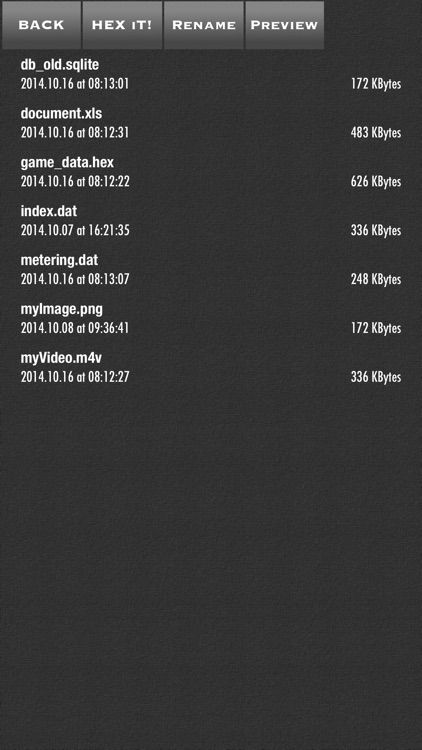 BACK HEX IT! RENAME PREVIEW

db_old.sqlite
2014.10.16 at 08:13:01 172 KBytes

document.xls
2014.10.16 at 08:12:31 483 KBytes

game_data.hex
2014.10.16 at 08:12:22 626 KBytes

index.dat
2014.10.07 at 16:21:35 336 KBytes

metering.dat
2014.10.16 at 08:13:07 248 KBytes

myImage.png
2014.10.08 at 09:36:41 172 KBytes

myVideo.m4v
2014.10.16 at 08:12:27 336 KBytes